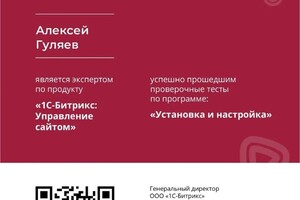 Алексей Гуляев

является экспертом по продукту

«1С-Битрикс: Управление сайтом»

успешно прошедшим проверочные тесты по программе:

«Установка и настройка»

Генеральный директор
ООО «1С-Битрикс»